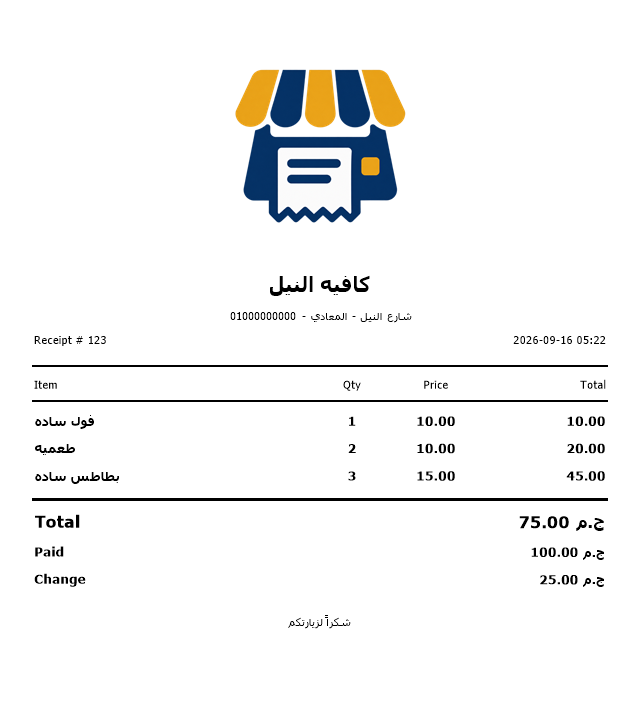 كافيه النيل

شارع النيل - المعادي - 01000000000

Receipt # 123

2026-09-16 05:22

| Item | Qty | Price | Total |
|---|---|---|---|
| فول ساده | 1 | 10.00 | 10.00 |
| طعميه | 2 | 10.00 | 20.00 |
| بطاطس ساده | 3 | 15.00 | 45.00 |

Total 75.00 ج.م

Paid 100.00 ج.م

Change 25.00 ج.م

شكراً لزيارتكم